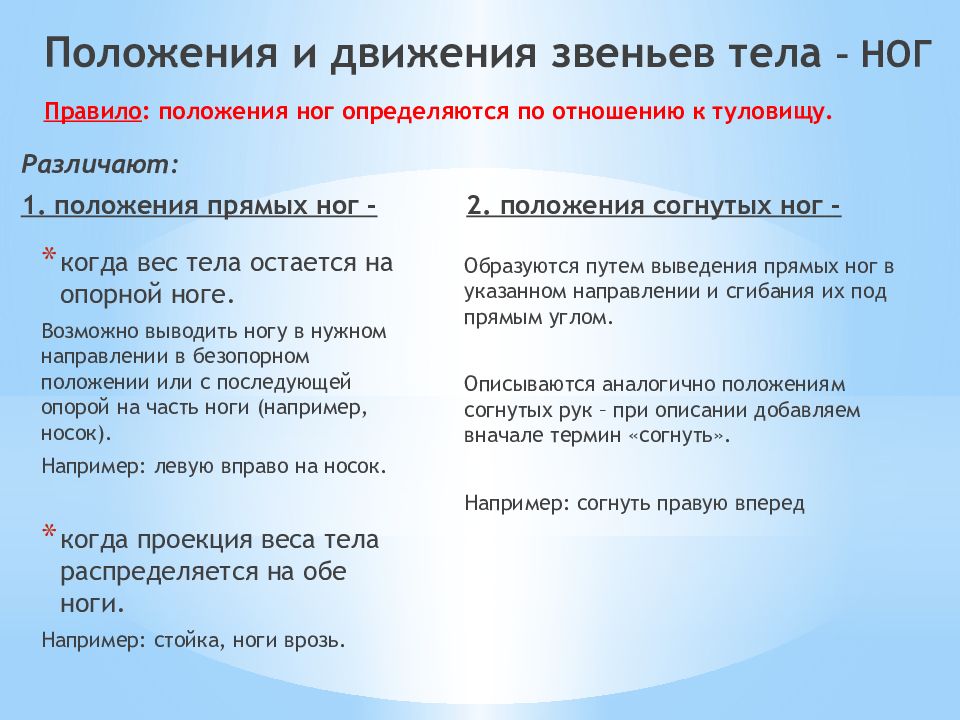 Положения и движения звеньев тела – НОГ

Правило: положения ног определяются по отношению к туловищу.

Различают:

1. положения прямых ног –

* когда вес тела остается на опорной ноге.

Возможно выводить ногу в нужном направлении в безопорном положении или с последующей опорой на часть ноги (например, носок).

Например: левую вправо на носок.

* когда проекция веса тела распределяется на обе ноги.

Например: стойка, ноги врозь.

2. положения согнутых ног –

Образуются путем выведения прямых ног в указанном направлении и сгибания их под прямым углом.

Описываются аналогично положениям согнутых рук – при описании добавляем вначале термин «согнуть».

Например: согнуть правую вперед